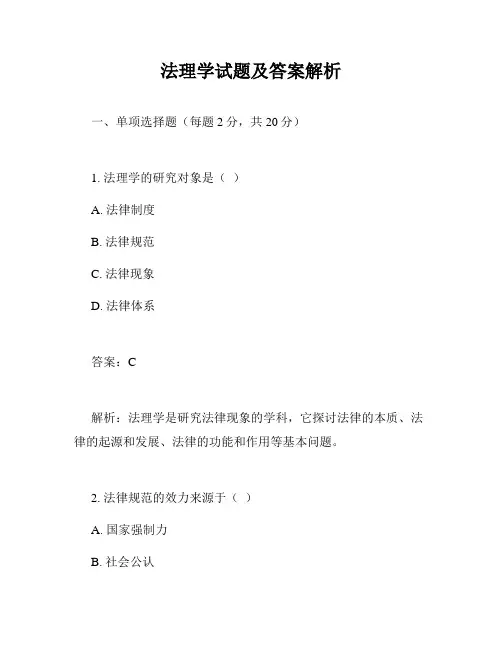 法理学试题及答案解析

一、单项选择题（每题 2 分，共 20 分）

1. 法理学的研究对象是（ ）

A. 法律制度

B. 法律规范

C. 法律现象

D. 法律体系

答案：C

解析：法理学是研究法律现象的学科，它探讨法律的本质、法律的起源和发展、法律的功能和作用等基本问题。

2. 法律规范的效力来源于（ ）

A. 国家强制力

B. 社会公认